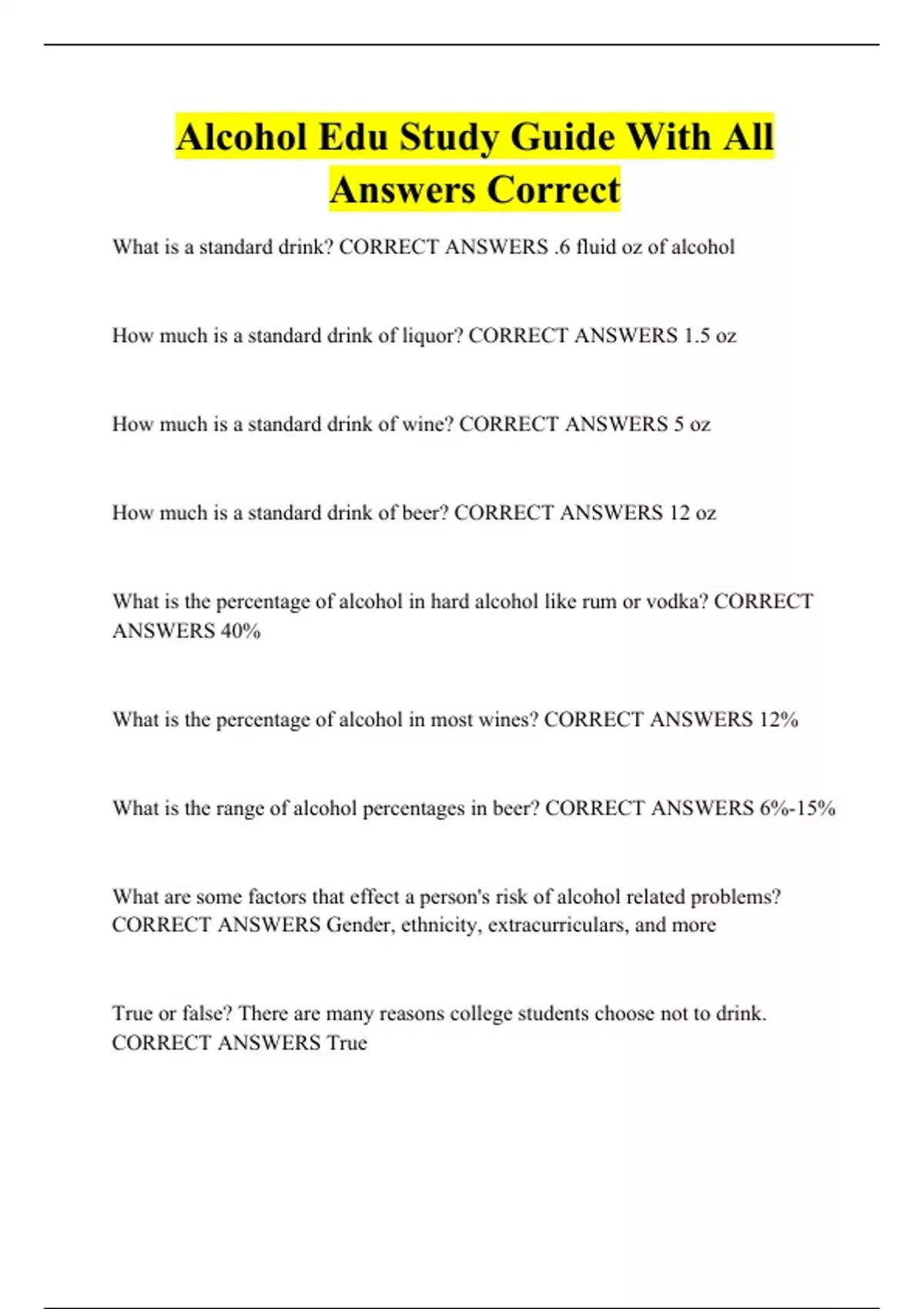 Alcohol Edu Study Guide With All Answers Correct

What is a standard drink? CORRECT ANSWERS .6 fluid oz of alcohol

How much is a standard drink of liquor? CORRECT ANSWERS 1.5 oz

How much is a standard drink of wine? CORRECT ANSWERS 5 oz

How much is a standard drink of beer? CORRECT ANSWERS 12 oz

What is the percentage of alcohol in hard alcohol like rum or vodka? CORRECT ANSWERS 40%

What is the percentage of alcohol in most wines? CORRECT ANSWERS 12%

What is the range of alcohol percentages in beer? CORRECT ANSWERS 6%-15%

What are some factors that effect a person's risk of alcohol related problems? CORRECT ANSWERS Gender, ethnicity, extracurriculars, and more

True or false? There are many reasons college students choose not to drink. CORRECT ANSWERS True